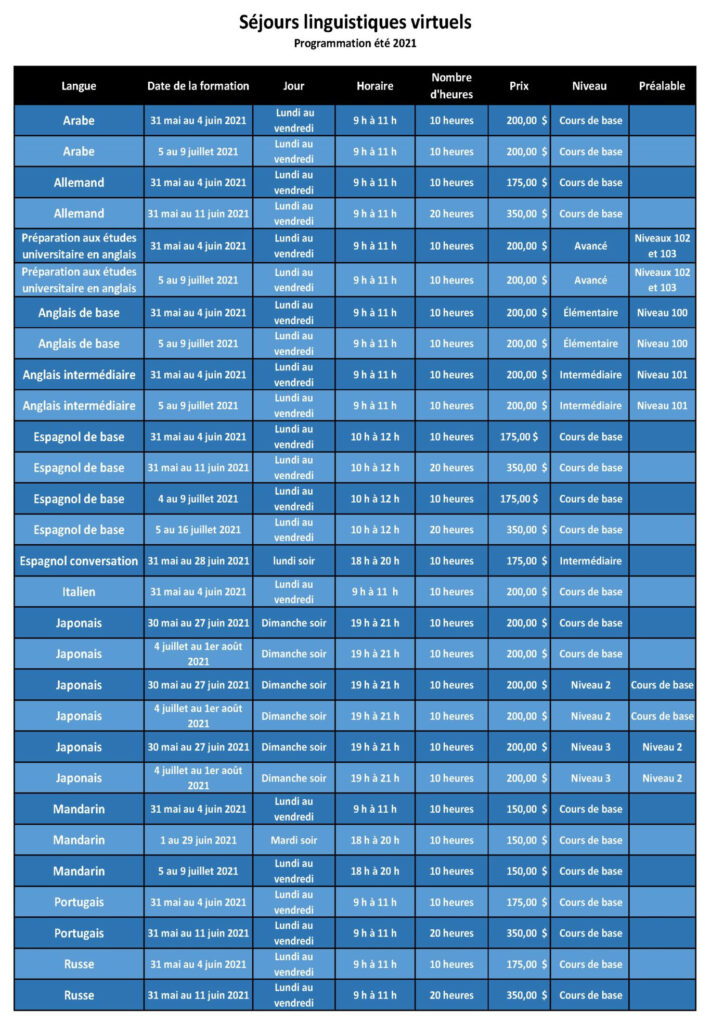 Séjours linguistiques virtuels
Programmation été 2021

| Langue | Date de la formation | Jour | Horaire | Nombre d'heures | Prix | Niveau | Préalable |
|---|---|---|---|---|---|---|---|
| Arabe | 31 mai au 4 juin 2021 | Lundi au vendredi | 9 h à 11 h | 10 heures | 200,00 $ | Cours de base | |
| Arabe | 5 au 9 juillet 2021 | Lundi au vendredi | 9 h à 11 h | 10 heures | 200,00 $ | Cours de base | |
| Allemand | 31 mai au 4 juin 2021 | Lundi au vendredi | 9 h à 11 h | 10 heures | 175,00 $ | Cours de base | |
| Allemand | 31 mai au 11 juin 2021 | Lundi au vendredi | 9 h à 11 h | 20 heures | 350,00 $ | Cours de base | |
| Préparation aux études universitaire en anglais | 31 mai au 4 juin 2021 | Lundi au vendredi | 9 h à 11 h | 10 heures | 200,00 $ | Avancé | Niveaux 102 et 103 |
| Préparation aux études universitaire en anglais | 5 au 9 juillet 2021 | Lundi au vendredi | 9 h à 11 h | 10 heures | 200,00 $ | Avancé | Niveaux 102 et 103 |
| Anglais de base | 31 mai au 4 juin 2021 | Lundi au vendredi | 9 h à 11 h | 10 heures | 200,00 $ | Élémentaire | Niveau 100 |
| Anglais de base | 5 au 9 juillet 2021 | Lundi au vendredi | 9 h à 11 h | 10 heures | 200,00 $ | Élémentaire | Niveau 100 |
| Anglais intermédiaire | 31 mai au 4 juin 2021 | Lundi au vendredi | 9 h à 11 h | 10 heures | 200,00 $ | Intermédiaire | Niveau 101 |
| Anglais intermédiaire | 5 au 9 juillet 2021 | Lundi au vendredi | 9 h à 11 h | 10 heures | 200,00 $ | Intermédiaire | Niveau 101 |
| Espagnol de base | 31 mai au 4 juin 2021 | Lundi au vendredi | 10 h à 12 h | 10 heures | 175,00 $ | Cours de base | |
| Espagnol de base | 31 mai au 11 juin 2021 | Lundi au vendredi | 10 h à 12 h | 20 heures | 350,00 $ | Cours de base | |
| Espagnol de base | 4 au 9 juillet 2021 | Lundi au vendredi | 10 h à 12 h | 10 heures | 175,00 $ | Cours de base | |
| Espagnol de base | 5 au 16 juillet 2021 | Lundi au vendredi | 10 h à 12 h | 20 heures | 350,00 $ | Cours de base | |
| Espagnol conversation | 31 mai au 28 juin 2021 | lundi soir | 18 h à 20 h | 10 heures | 175,00 $ | Intermédiaire | |
| Italien | 31 mai au 4 juin 2021 | Lundi au vendredi | 9 h à 11 h | 10 heures | 200,00 $ | Cours de base | |
| Japonais | 30 mai au 27 juin 2021 | Dimanche soir | 19 h à 21 h | 10 heures | 200,00 $ | Cours de base | |
| Japonais | 4 juillet au 1er août 2021 | Dimanche soir | 19 h à 21 h | 10 heures | 200,00 $ | Cours de base | |
| Japonais | 30 mai au 27 juin 2021 | Dimanche soir | 19 h à 21 h | 10 heures | 200,00 $ | Niveau 2 | Cours de base |
| Japonais | 4 juillet au 1er août 2021 | Dimanche soir | 19 h à 21 h | 10 heures | 200,00 $ | Niveau 2 | Cours de base |
| Japonais | 30 mai au 27 juin 2021 | Dimanche soir | 19 h à 21 h | 10 heures | 200,00 $ | Niveau 3 | Niveau 2 |
| Japonais | 4 juillet au 1er août 2021 | Dimanche soir | 19 h à 21 h | 10 heures | 200,00 $ | Niveau 3 | Niveau 2 |
| Mandarin | 31 mai au 4 juin 2021 | Lundi au vendredi | 9 h à 11 h | 10 heures | 150,00 $ | Cours de base | |
| Mandarin | 1 au 29 juin 2021 | Mardi soir | 18 h à 20 h | 10 heures | 150,00 $ | Cours de base | |
| Mandarin | 5 au 9 juillet 2021 | Lundi au vendredi | 18 h à 20 h | 10 heures | 150,00 $ | Cours de base | |
| Portugais | 31 mai au 4 juin 2021 | Lundi au vendredi | 9 h à 11 h | 10 heures | 175,00 $ | Cours de base | |
| Portugais | 31 mai au 11 juin 2021 | Lundi au vendredi | 9 h à 11 h | 20 heures | 350,00 $ | Cours de base | |
| Russe | 31 mai au 4 juin 2021 | Lundi au vendredi | 9 h à 11 h | 10 heures | 175,00 $ | Cours de base | |
| Russe | 31 mai au 11 juin 2021 | Lundi au vendredi | 9 h à 11 h | 20 heures | 350,00 $ | Cours de base | |